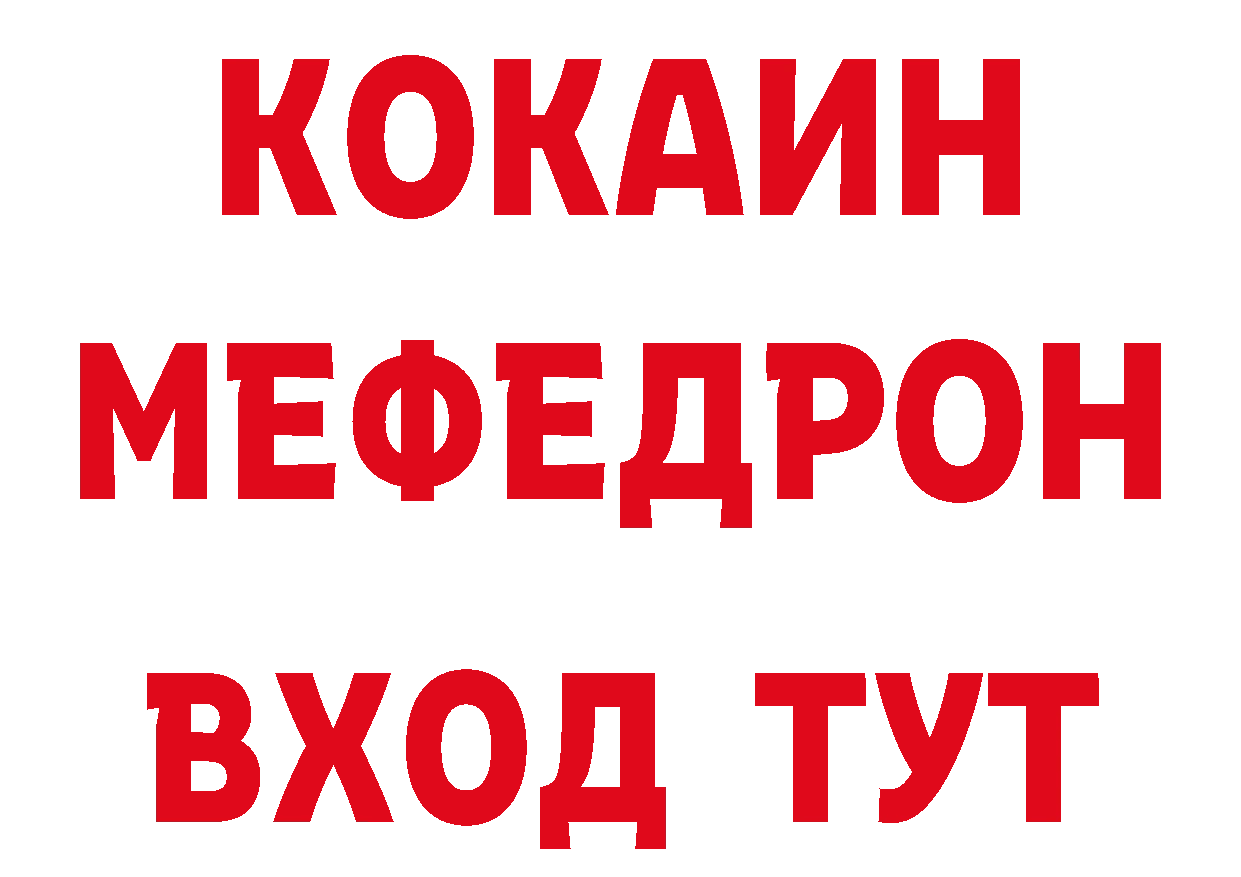 КОКАИН
МЕФЕДРОН
ВХОД ТУТ